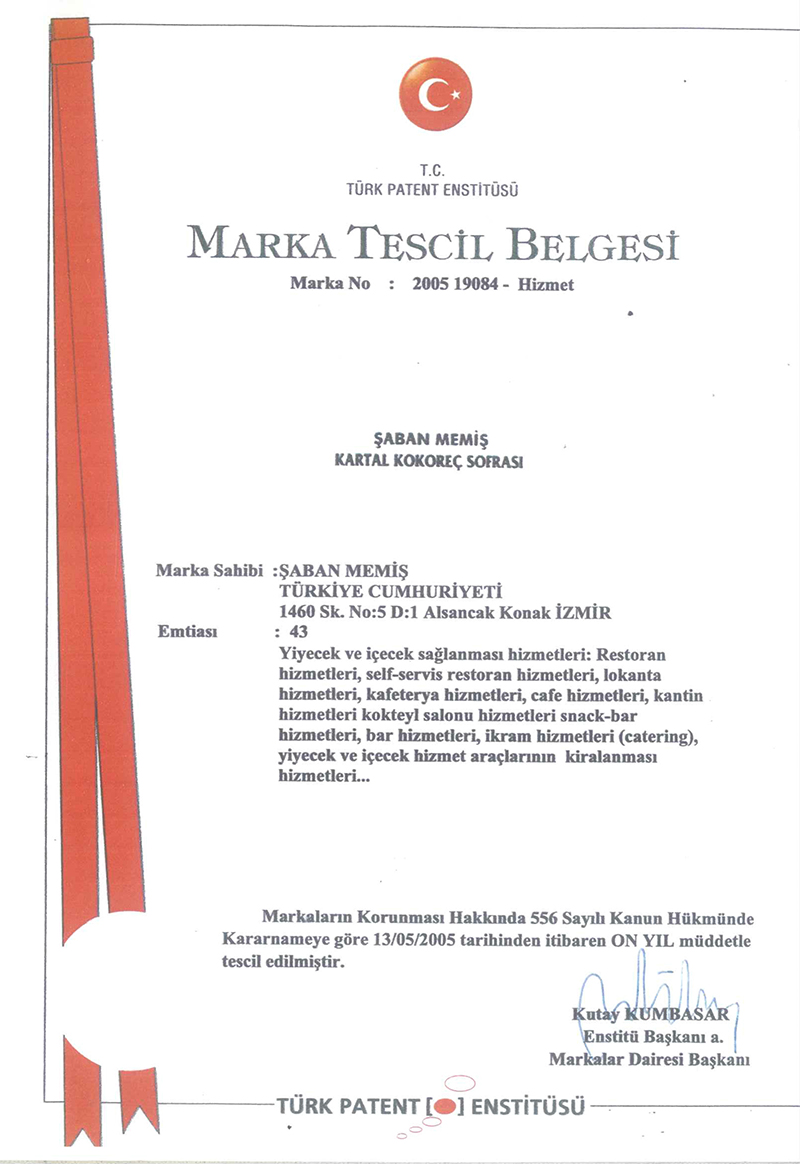 T.C.
TÜRK PATENT ENSTİTÜSÜ

MARKA TESCİL BELGESİ

Marka No : 2005 19084 - Hizmet

ŞABAN MEMİŞ
KARTAL KOKOREÇ SOFRASI

Marka Sahibi :ŞABAN MEMİŞ
TÜRKİYE CUMHURİYETİ
1460 Sk. No:5 D:1 Alsancak Konak İZMİR
Emtiası : 43
Yiyecek ve içecek sağlanması hizmetleri: Restoran hizmetleri, self-servis restoran hizmetleri, lokanta hizmetleri, kafeterya hizmetleri, cafe hizmetleri, kantin hizmetleri kokteyl salonu hizmetleri snack-bar hizmetleri, bar hizmetleri, ikram hizmetleri (catering), yiyecek ve içecek hizmet araçlarının kiralanması hizmetleri...

Markaların Korunması Hakkında 556 Sayılı Kanun Hükmünde Kararnameye göre 13/05/2005 tarihinden itibaren ON YIL müddetle tescil edilmiştir.

Kutay KUMBASAR
Enstitü Başkanı a.
Markalar Dairesi Başkanı

TÜRK PATENT ENSTİTÜSÜ